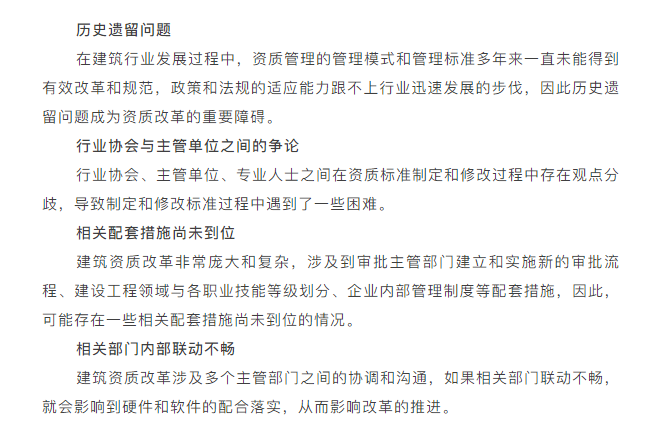 历史遗留问题

在建筑行业发展过程中，资质管理的管理模式和管理标准多年来一直未能得到有效改革和规范，政策和法规的适应能力跟不上行业迅速发展的步伐，因此历史遗留问题成为资质改革的重要障碍。

行业协会与主管单位之间的争论

行业协会、主管单位、专业人士之间在资质标准制定和修改过程中存在观点分歧，导致制定和修改标准过程中遇到了一些困难。

相关配套措施尚未到位

建筑资质改革非常庞大和复杂，涉及到审批主管部门建立和实施新的审批流程、建设工程领域与各职业技能等级划分、企业内部管理制度等配套措施，因此，可能存在一些相关配套措施尚未到位的情况。

相关部门内部联动不畅

建筑资质改革涉及多个主管部门之间的协调和沟通，如果相关部门联动不畅，就会影响到硬件和软件的配合落实，从而影响改革的推进。